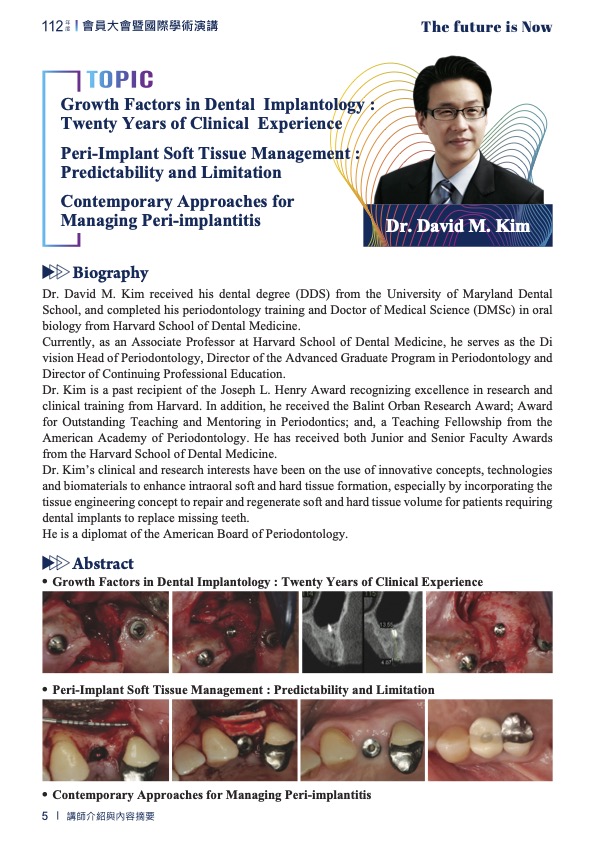 112年度 | 會員大會暨國際學術演講

The future is Now

TOPIC

Growth Factors in Dental Implantology : Twenty Years of Clinical Experience

Peri-Implant Soft Tissue Management : Predictability and Limitation

Contemporary Approaches for Managing Peri-implantitis

Dr. David M. Kim

Biography

Dr. David M. Kim received his dental degree (DDS) from the University of Maryland Dental School, and completed his periodontology training and Doctor of Medical Science (DMSc) in oral biology from Harvard School of Dental Medicine.
Currently, as an Associate Professor at Harvard School of Dental Medicine, he serves as the Di vision Head of Periodontology, Director of the Advanced Graduate Program in Periodontology and Director of Continuing Professional Education.
Dr. Kim is a past recipient of the Joseph L. Henry Award recognizing excellence in research and clinical training from Harvard. In addition, he received the Balint Orban Research Award; Award for Outstanding Teaching and Mentoring in Periodontics; and, a Teaching Fellowship from the American Academy of Periodontology. He has received both Junior and Senior Faculty Awards from the Harvard School of Dental Medicine.
Dr. Kim's clinical and research interests have been on the use of innovative concepts, technologies and biomaterials to enhance intraoral soft and hard tissue formation, especially by incorporating the tissue engineering concept to repair and regenerate soft and hard tissue volume for patients requiring dental implants to replace missing teeth.
He is a diplomat of the American Board of Periodontology.

Abstract

• Growth Factors in Dental Implantology : Twenty Years of Clinical Experience

• Peri-Implant Soft Tissue Management : Predictability and Limitation

• Contemporary Approaches for Managing Peri-implantitis

5 | 講師介紹與內容摘要